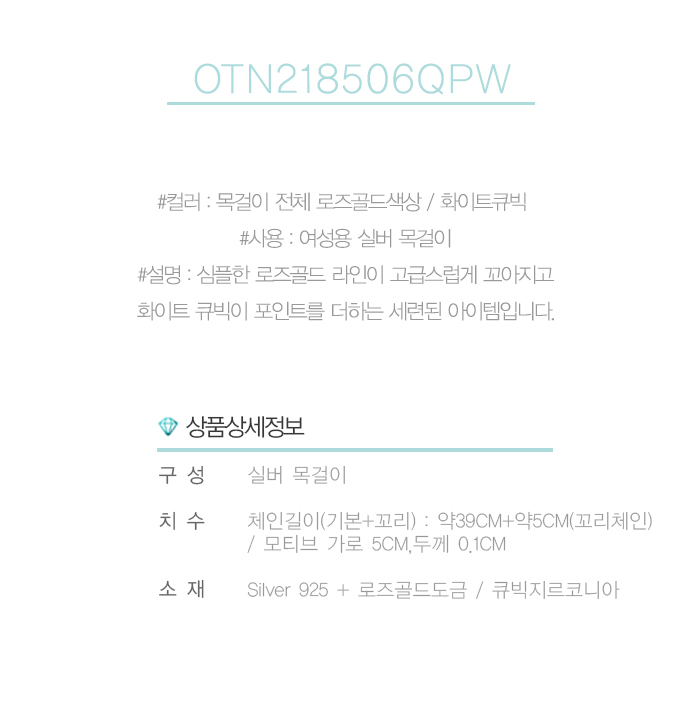 OTN218506QPW

#컬러 : 목걸이 전체 로즈골드색상 / 화이트큐빅

#사용 : 여성용 실버 목걸이

#설명 : 심플한 로즈골드 라인이 고급스럽게 꼬아지고
화이트 큐빅이 포인트를 더하는 세련된 아이템입니다.

상품상세정보

구 성 실버 목걸이

치 수 체인길이(기본+꼬리) : 약39CM+약5CM(꼬리체인) / 모티브 가로 5CM,두께 0.1CM

소 재 Silver 925 + 로즈골드도금 / 큐빅지르코니아